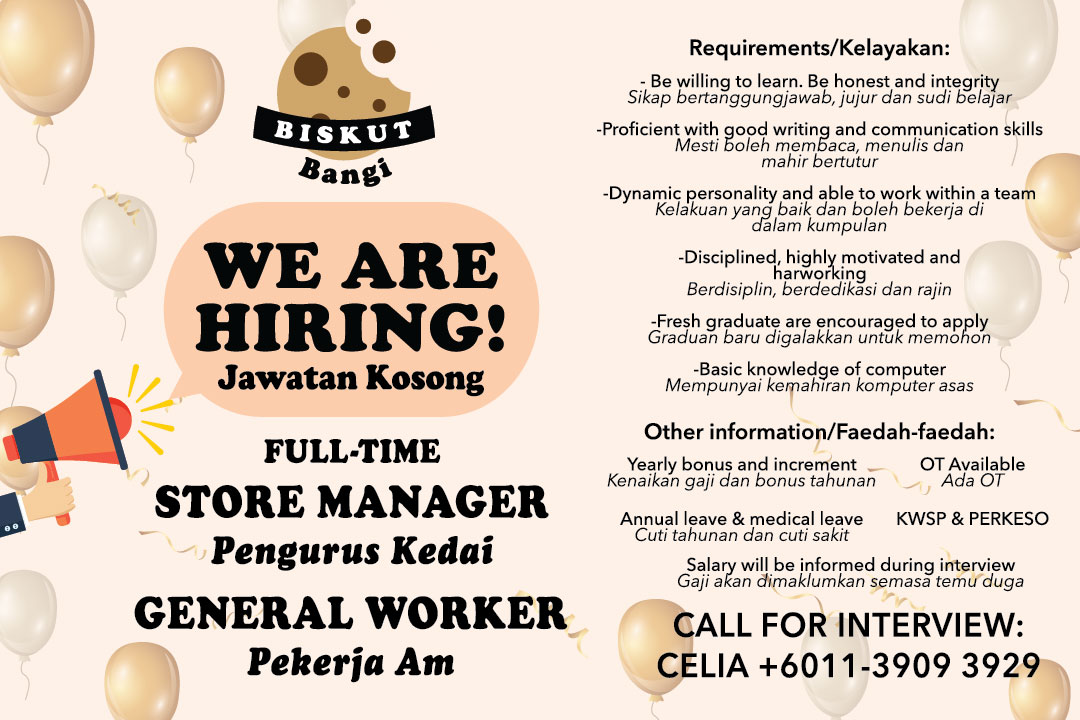 BISKUT
Bangi

WE ARE HIRING!
Jawatan Kosong

FULL-TIME
STORE MANAGER
Pengurus Kedai

GENERAL WORKER
Pekerja Am

Requirements/Kelayakan:

- Be willing to learn. Be honest and integrity
Sikap bertanggungjawab, jujur dan sudi belajar

-Proficient with good writing and communication skills
Mesti boleh membaca, menulis dan mahir bertutur

-Dynamic personality and able to work within a team
Kelakuan yang baik dan boleh bekerja di dalam kumpulan

-Disciplined, highly motivated and harworking
Berdisiplin, berdedikasi dan rajin

-Fresh graduate are encouraged to apply
Graduan baru digalakkan untuk memohon

-Basic knowledge of computer
Mempunyai kemahiran komputer asas

Other information/Faedah-faedah:

Yearly bonus and increment
Kenaikan gaji dan bonus tahunan

OT Available
Ada OT

Annual leave & medical leave
Cuti tahunan dan cuti sakit

KWSP & PERKESO

Salary will be informed during interview
Gaji akan dimaklumkan semasa temu duga

CALL FOR INTERVIEW:
CELIA +6011-3909 3929